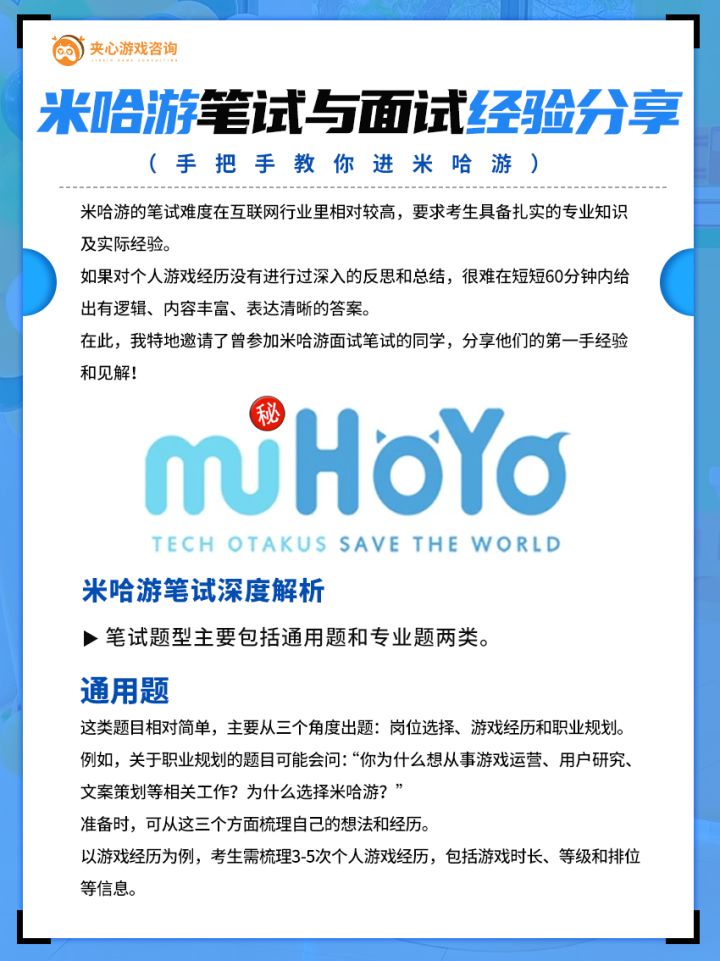 夹心游戏咨询

米哈游笔试与面试经验分享

（手把手教你进米哈游）

米哈游的笔试难度在互联网行业里相对较高，要求考生具备扎实的专业知识及实际经验。

如果对个人游戏经历没有进行过深入的反思和总结，很难在短短60分钟内给出有逻辑、内容丰富、表达清晰的答案。

在此，我特地邀请了曾参加米哈游面试笔试的同学，分享他们的第一手经验和见解！

秘

miHoYo

TECH OTAKUS SAVE THE WORLD

米哈游笔试深度解析

▶ 笔试题型主要包括通用题和专业题两类。

通用题

这类题目相对简单，主要从三个角度出题：岗位选择、游戏经历和职业规划。

例如，关于职业规划的题目可能会问：“你为什么想从事游戏运营、用户研究、文案策划等相关工作？为什么选择米哈游？”

准备时，可从这三个方面梳理自己的想法和经历。

以游戏经历为例，考生需梳理3-5次个人游戏经历，包括游戏时长、等级和排位等信息。